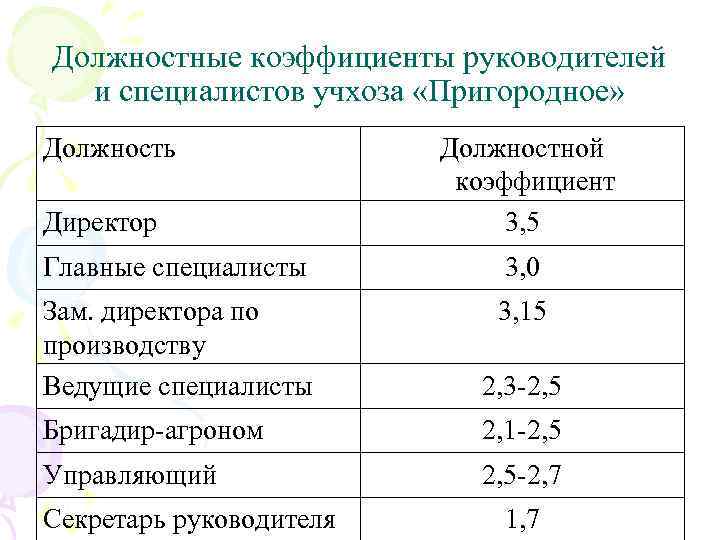 Должностные коэффициенты руководителей и специалистов учхоза «Пригородное»

| Должность | Должностной коэффициент |
|---|---|
| Директор | 3,5 |
| Главные специалисты | 3,0 |
| Зам. директора по производству | 3,15 |
| Ведущие специалисты | 2,3-2,5 |
| Бригадир-агроном | 2,1-2,5 |
| Управляющий | 2,5-2,7 |
| Секретарь руководителя | 1,7 |